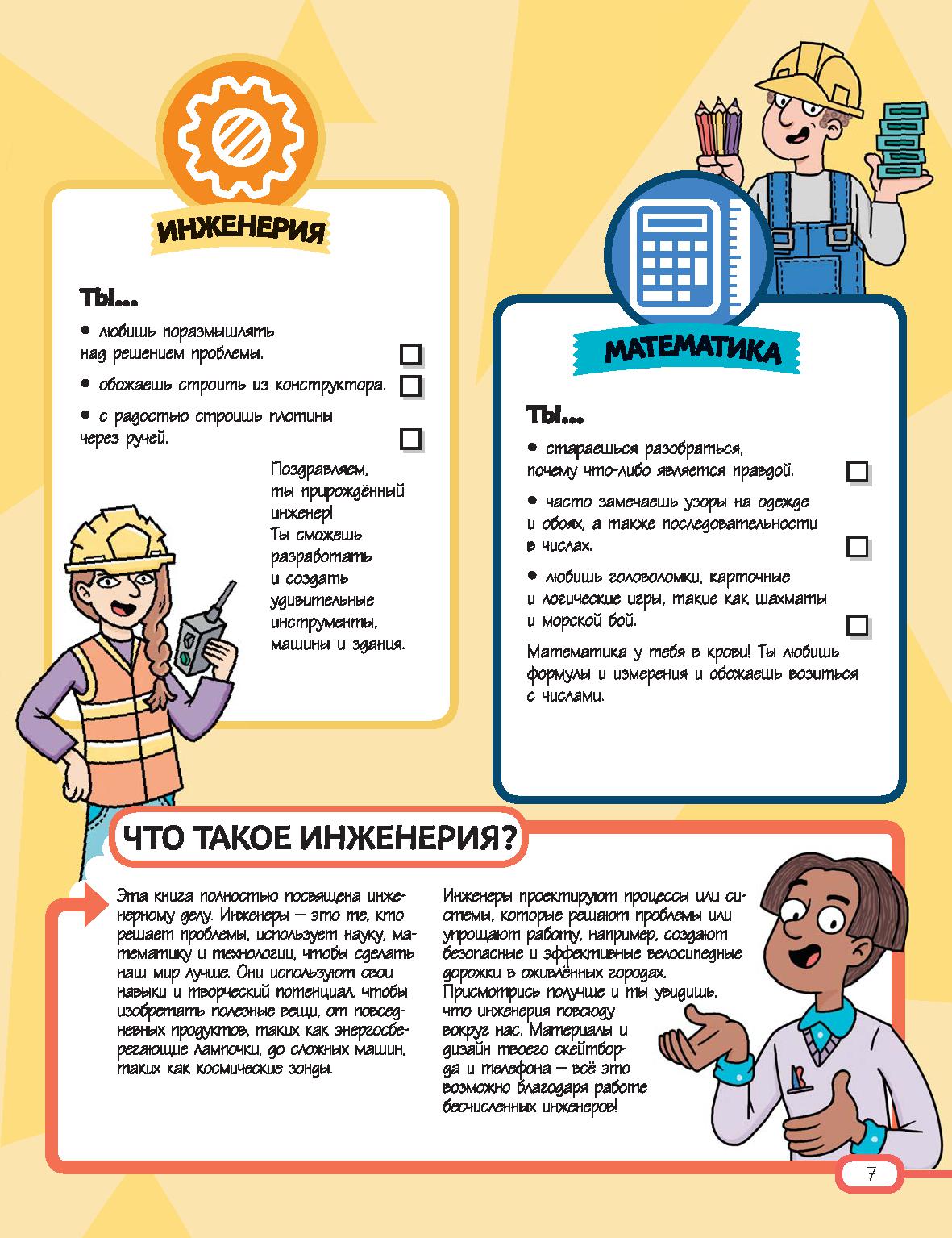 ИНЖЕНЕРИЯ

ТЫ...

• любишь поразмышлять над решением проблемы.

• обожаешь строить из конструктора.

• с радостью строишь плотины через ручей.

Поздравляем, ты прирождённый инженер! Ты сможешь разработать и создать удивительные инструменты, машины и здания.

МАТЕМАТИКА

ТЫ...

• стараешься разобраться, почему что-либо является правдой.

• часто замечаешь узоры на одежде и обоях, а также последовательности в числах.

• любишь головоломки, карточные и логические игры, такие как шахматы и морской бой.

Математика у тебя в крови! Ты любишь формулы и измерения и обожаешь возиться с числами.

ЧТО ТАКОЕ ИНЖЕНЕРИЯ?

Эта книга полностью посвящена инженерному делу. Инженеры — это те, кто решает проблемы, использует науку, математику и технологии, чтобы сделать наш мир лучше. Они используют свои навыки и творческий потенциал, чтобы изобретать полезные вещи, от повседневных продуктов, таких как энергосберегающие лампочки, до сложных машин, таких как космические зонды.

Инженеры проектируют процессы или системы, которые решают проблемы или упрощают работу, например, создают безопасные и эффективные велосипедные дорожки в оживлённых городах. Присмотрись получше и ты увидишь, что инженерия повсюду вокруг нас. Материалы и дизайн твоего скейтборда и телефона — всё это возможно благодаря работе бесчисленных инженеров!

7